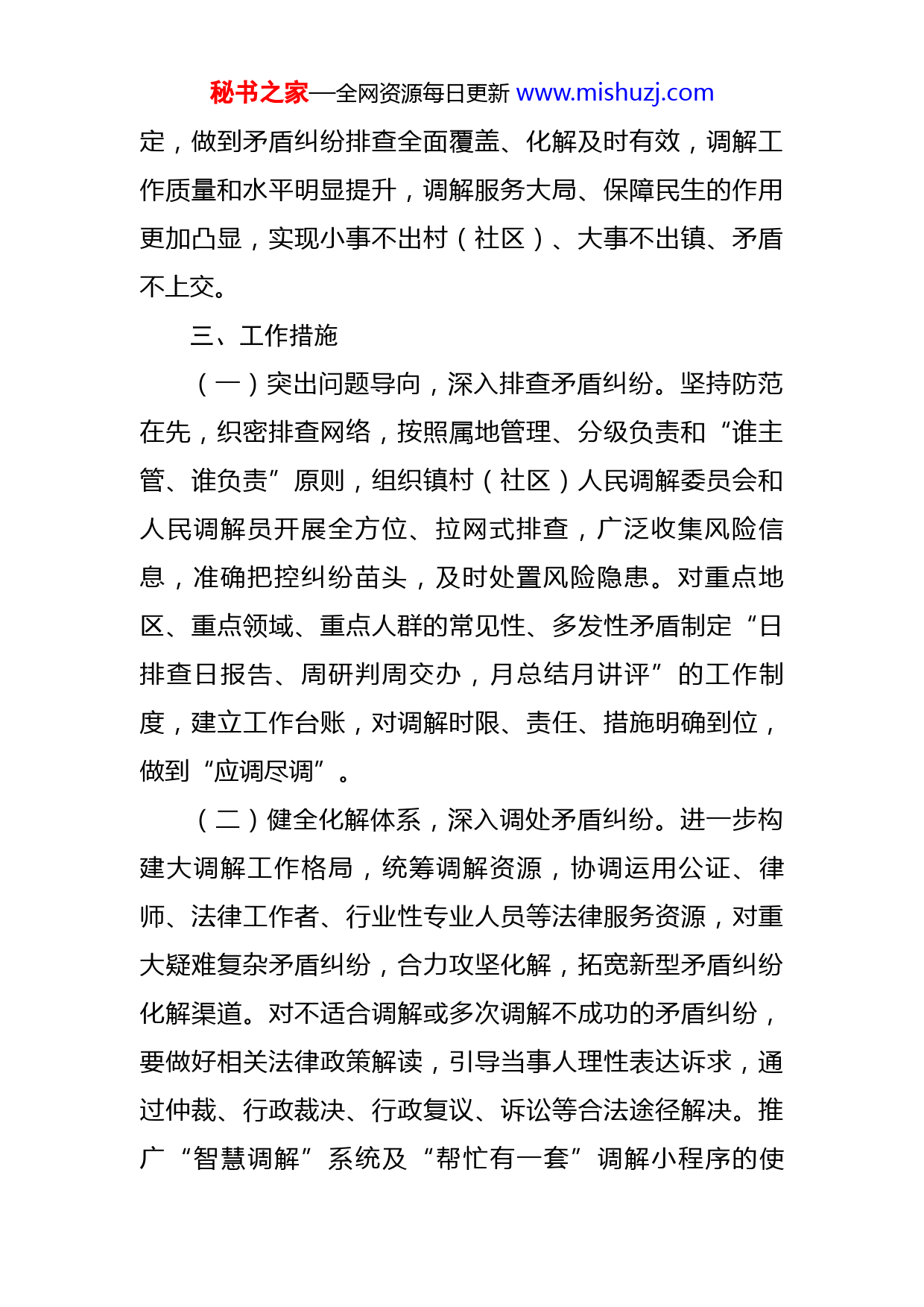 秘书之家—全网资源每日更新 www.mishuzj.com

定，做到矛盾纠纷排查全面覆盖、化解及时有效，调解工作质量和水平明显提升，调解服务大局、保障民生的作用更加凸显，实现小事不出村（社区）、大事不出镇、矛盾不上交。

三、工作措施

（一）突出问题导向，深入排查矛盾纠纷。坚持防范在先，织密排查网络，按照属地管理、分级负责和“谁主管、谁负责”原则，组织镇村（社区）人民调解委员会和人民调解员开展全方位、拉网式排查，广泛收集风险信息，准确把控纠纷苗头，及时处置风险隐患。对重点地区、重点领域、重点人群的常见性、多发性矛盾制定“日排查日报告、周研判周交办，月总结月讲评”的工作制度，建立工作台账，对调解时限、责任、措施明确到位，做到“应调尽调”。

（二）健全化解体系，深入调处矛盾纠纷。进一步构建大调解工作格局，统筹调解资源，协调运用公证、律师、法律工作者、行业性专业人员等法律服务资源，对重大疑难复杂矛盾纠纷，合力攻坚化解，拓宽新型矛盾纠纷化解渠道。对不适合调解或多次调解不成功的矛盾纠纷，要做好相关法律政策解读，引导当事人理性表达诉求，通过仲裁、行政裁决、行政复议、诉讼等合法途径解决。推广“智慧调解”系统及“帮忙有一套”调解小程序的使